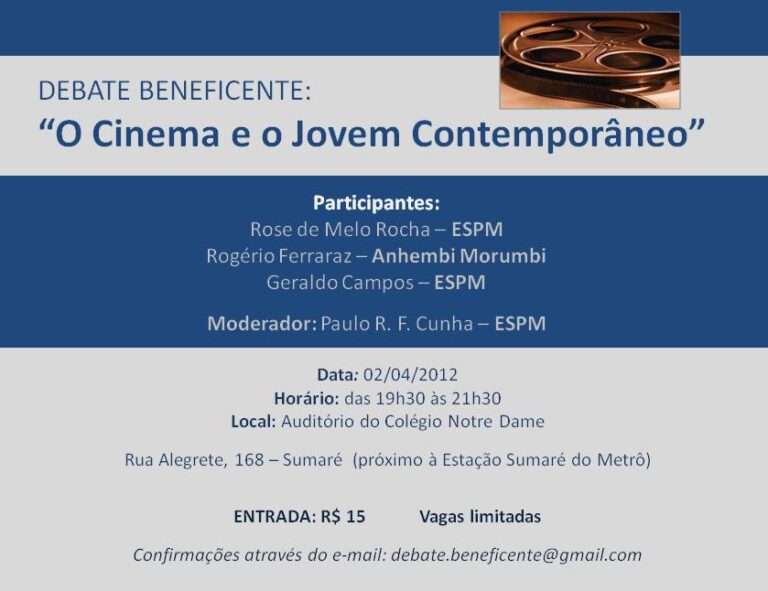 DEBATE BENEFICENTE:
“O Cinema e o Jovem Contemporâneo”

Participantes:
Rose de Melo Rocha – ESPM
Rogério Ferraraz – Anhembi Morumbi
Geraldo Campos – ESPM

Moderador: Paulo R. F. Cunha – ESPM

Data: 02/04/2012
Horário: das 19h30 às 21h30
Local: Auditório do Colégio Notre Dame

Rua Alegrete, 168 – Sumaré (próximo à Estação Sumaré do Metrô)

ENTRADA: R$ 15 Vagas limitadas

Confirmações através do e-mail: debate.beneficente@gmail.com